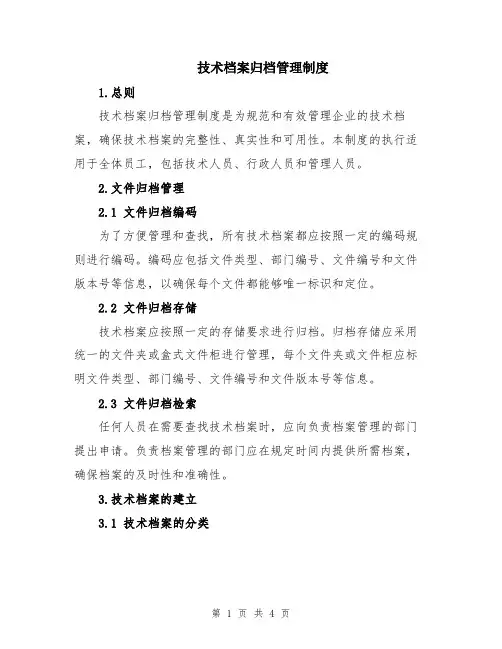 技术档案归档管理制度

1.总则

技术档案归档管理制度是为规范和有效管理企业的技术档案，确保技术档案的完整性、真实性和可用性。本制度的执行适用于全体员工，包括技术人员、行政人员和管理人员。

2.文件归档管理

2.1 文件归档编码

为了方便管理和查找，所有技术档案都应按照一定的编码规则进行编码。编码应包括文件类型、部门编号、文件编号和文件版本号等信息，以确保每个文件都能够唯一标识和定位。

2.2 文件归档存储

技术档案应按照一定的存储要求进行归档。归档存储应采用统一的文件夹或盒式文件柜进行管理，每个文件夹或文件柜应标明文件类型、部门编号、文件编号和文件版本号等信息。

2.3 文件归档检索

任何人员在需要查找技术档案时，应向负责档案管理的部门提出申请。负责档案管理的部门应在规定时间内提供所需档案，确保档案的及时性和准确性。

3.技术档案的建立

3.1 技术档案的分类

第 1 页 共 4 页